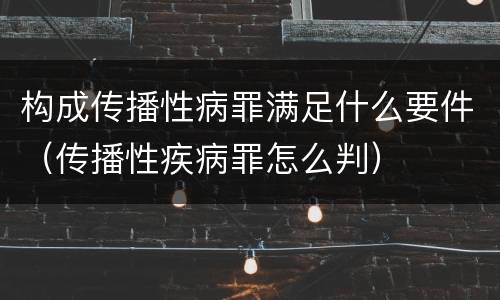 构成传播性病罪满足什么要件（传播性疾病罪怎么判）